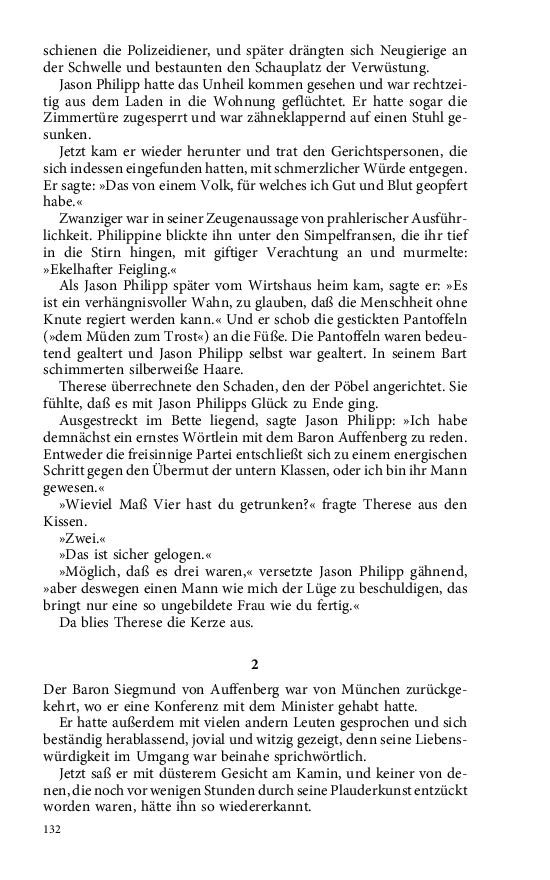 schienen die Polizeidiener, und später drängten sich Neugierige an der Schwelle und bestaunten den Schauplatz der Verwüstung.

Jason Philipp hatte das Unheil kommen gesehen und war rechtzeitig aus dem Laden in die Wohnung geflüchtet. Er hatte sogar die Zimmertüre zugesperrt und war zähneklappernd auf einen Stuhl gesunken.

Jetzt kam er wieder herunter und trat den Gerichtspersonen, die sich indessen eingefunden hatten, mit schmerzlicher Würde entgegen. Er sagte: »Das von einem Volk, für welches ich Gut und Blut geopfert habe.«

Zwanziger war in seiner Zeugenaussage von prahlerischer Ausführlichkeit. Philippine blickte ihn unter den Simpelfransen, die ihr tief in die Stirn hingen, mit giftiger Verachtung an und murmelte: »Ekelhafter Feigling.«

Als Jason Philipp später vom Wirtshaus heim kam, sagte er: »Es ist ein verhängnisvoller Wahn, zu glauben, daß die Menschheit ohne Knute regiert werden kann.« Und er schob die gestickten Pantoffeln (»dem Müden zum Trost«) an die Füße. Die Pantoffeln waren bedeutend gealtert und Jason Philipp selbst war gealtert. In seinem Bart schimmerten silberweiße Haare.

Therese überrechnete den Schaden, den der Pöbel angerichtet. Sie fühlte, daß es mit Jason Philipps Glück zu Ende ging.

Ausgestreckt im Bette liegend, sagte Jason Philipp: »Ich habe demnächst ein ernstes Wörtlein mit dem Baron Auffenberg zu reden. Entweder die freisinnige Partei entschließt sich zu einem energischen Schritt gegen den Übermut der untern Klassen, oder ich bin ihr Mann gewesen.«

»Wieviel Maß Vier hast du getrunken?« fragte Therese aus den Kissen.

»Zwei.«

»Das ist sicher gelogen.«

»Möglich, daß es drei waren,« versetzte Jason Philipp gähnend, »aber deswegen einen Mann wie mich der Lüge zu beschuldigen, das bringt nur eine so ungebildete Frau wie du fertig.«

Da blies Therese die Kerze aus.

2

Der Baron Siegmund von Auffenberg war von München zurückgekehrt, wo er eine Konferenz mit dem Minister gehabt hatte.

Er hatte außerdem mit vielen andern Leuten gesprochen und sich beständig herablassend, jovial und witzig gezeigt, denn seine Liebenswürdigkeit im Umgang war beinahe sprichwörtlich.

Jetzt saß er mit düsterem Gesicht am Kamin, und keiner von denen, die noch vor wenigen Stunden durch seine Plauderkunst entzückt worden waren, hätte ihn so wiedererkannt.

132